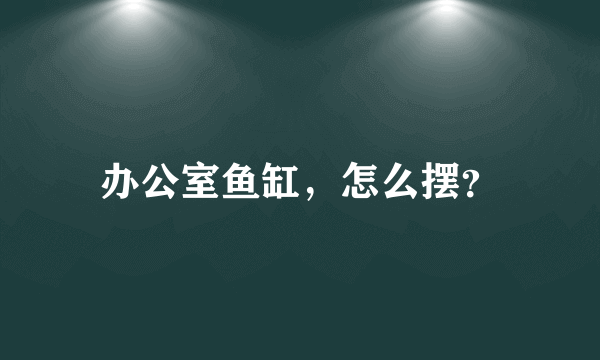 办公室鱼缸，怎么摆?